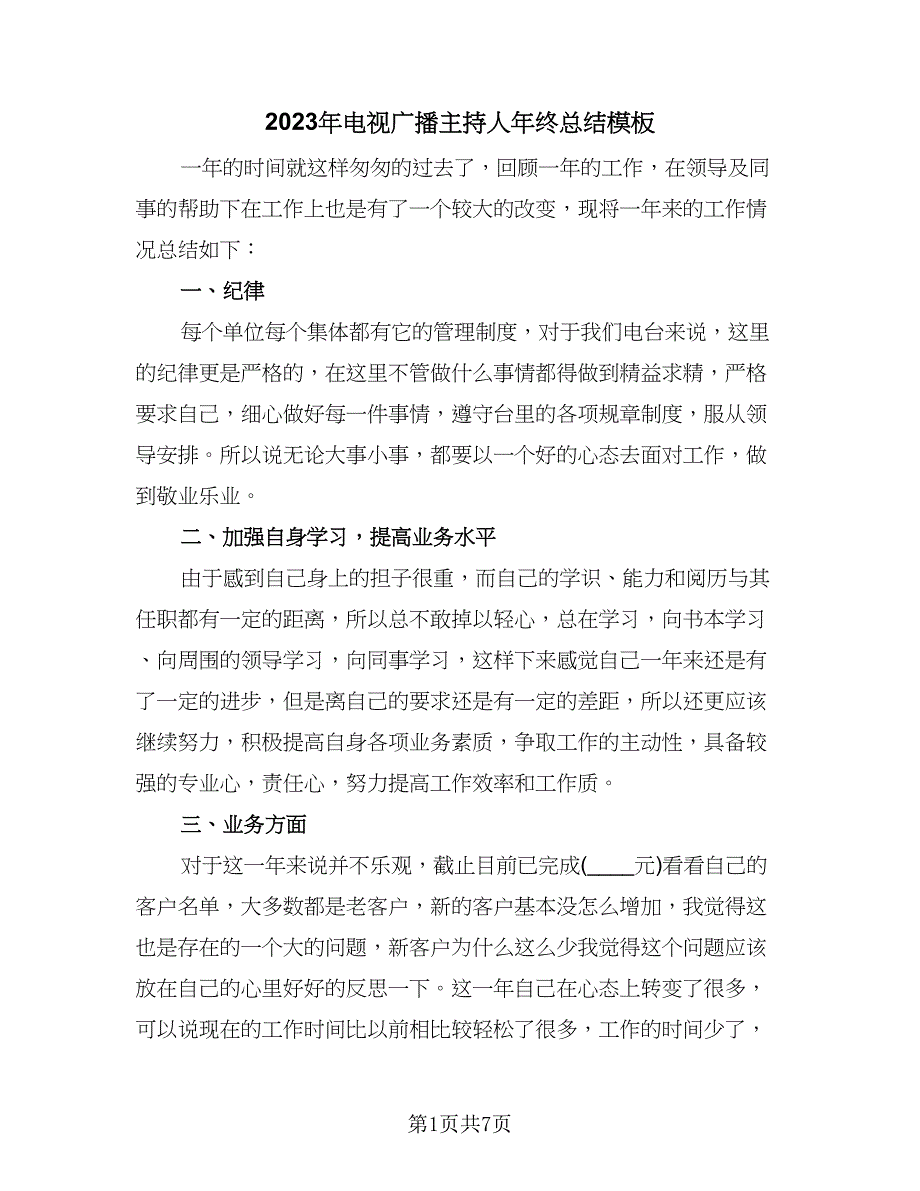 2023年电视广播主持人年终总结模板

一年的时间就这样匆匆的过去了，回顾一年的工作，在领导及同事的帮助下在工作上也是有了一个较大的改变，现将一年来的工作情况总结如下：

一、纪律

每个单位每个集体都有它的管理制度，对于我们电台来说，这里的纪律更是严格的，在这里不管做什么事情都得做到精益求精，严格要求自己，细心做好每一件事情，遵守台里的各项规章制度，服从领导安排。所以说无论大事小事，都要以一个好的心态去面对工作，做到敬业乐业。

二、加强自身学习，提高业务水平

由于感到自己身上的担子很重，而自己的学识、能力和阅历与其任职都有一定的距离，所以总不敢掉以轻心，总在学习，向书本学习、向周围的领导学习，向同事学习，这样下来感觉自己一年来还是有了一定的进步，但是离自己的要求还是有一定的差距，所以还更应该继续努力，积极提高自身各项业务素质，争取工作的主动性，具备较强的专业心，责任心，努力提高工作效率和工作质。

三、业务方面

对于这一年来说并不乐观，截止目前已完成(____元)看看自己的客户名单，大多数都是老客户，新的客户基本没怎么增加，我觉得这也是存在的一个大的问题，新客户为什么这么少我觉得这个问题应该放在自己的心里好好的反思一下。这一年自己在心态上转变了很多，可以说现在的工作时间比以前相比较轻松了很多，工作的时间少了，

第1页共7页